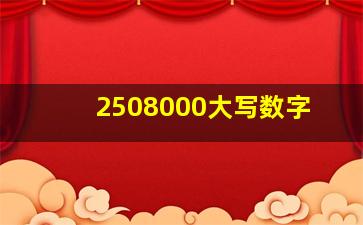 2508000大写数字